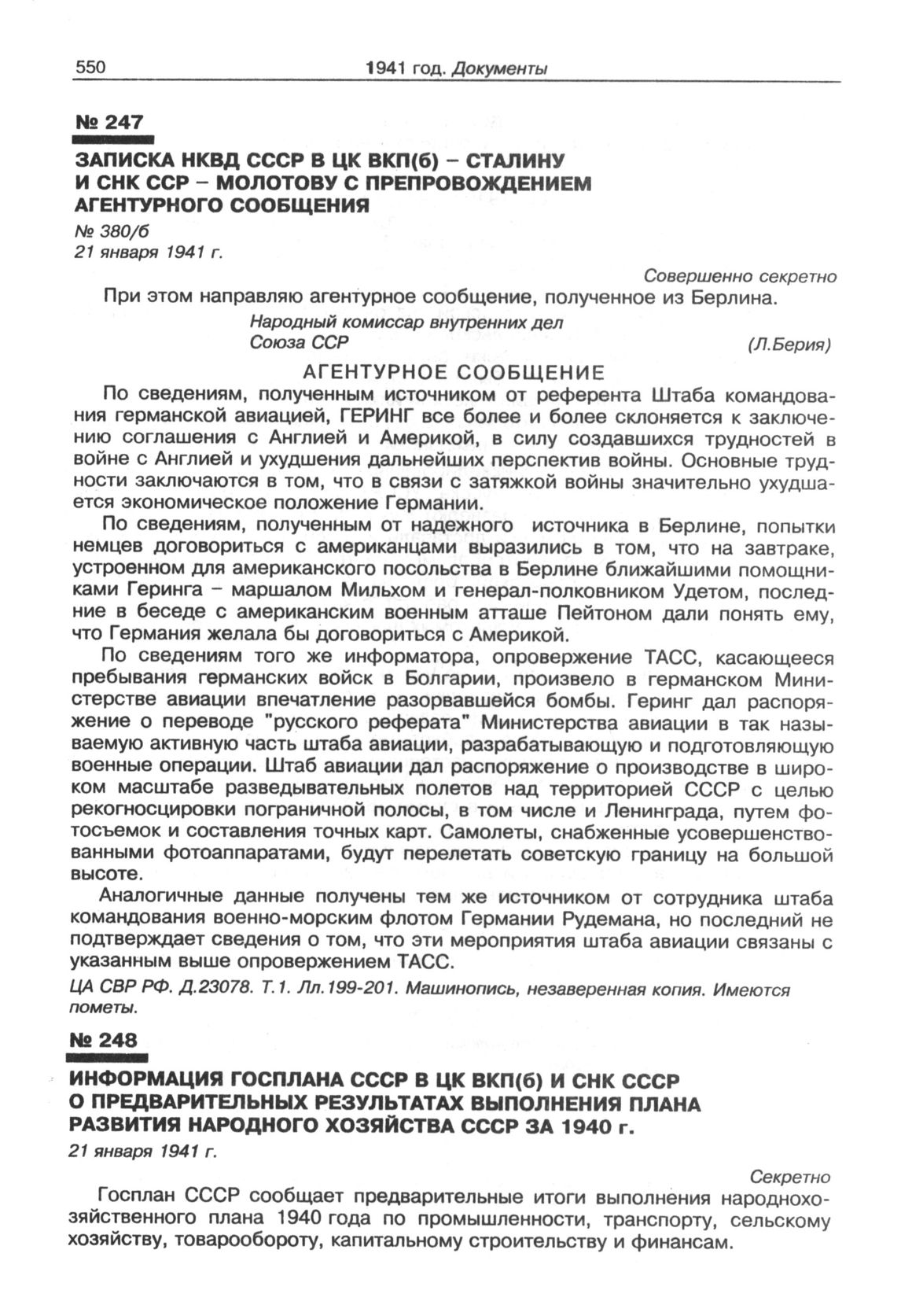 550 1941 год. Документы

№ 247

ЗАПИСКА НКВД СССР В ЦК ВКП(б) – СТАЛИНУ И СНК ССР – МОЛОТОВУ С ПРЕПРОВОЖДЕНИЕМ АГЕНТУРНОГО СООБЩЕНИЯ

№ 380/б
21 января 1941 г.

Совершенно секретно

При этом направляю агентурное сообщение, полученное из Берлина.

Народный комиссар внутренних дел
Союза ССР (Л.Берия)

АГЕНТУРНОЕ СООБЩЕНИЕ

По сведениям, полученным источником от референта Штаба командования германской авиацией, ГЕРИНГ все более и более склоняется к заключению соглашения с Англией и Америкой, в силу создавшихся трудностей в войне с Англией и ухудшения дальнейших перспектив войны. Основные трудности заключаются в том, что в связи с затяжкой войны значительно ухудшается экономическое положение Германии.

По сведениям, полученным от надежного источника в Берлине, попытки немцев договориться с американцами выразились в том, что на завтраке, устроенном для американского посольства в Берлине ближайшими помощниками Геринга – маршалом Мильхом и генерал-полковником Удетом, последние в беседе с американским военным атташе Пейтоном дали понять ему, что Германия желала бы договориться с Америкой.

По сведениям того же информатора, опровержение ТАСС, касающееся пребывания германских войск в Болгарии, произвело в германском Министерстве авиации впечатление разорвавшейся бомбы. Геринг дал распоряжение о переводе "русского реферата" Министерства авиации в так называемую активную часть штаба авиации, разрабатывающую и подготовляющую военные операции. Штаб авиации дал распоряжение о производстве в широком масштабе разведывательных полетов над территорией СССР с целью рекогносцировки пограничной полосы, в том числе и Ленинграда, путем фотосъемок и составления точных карт. Самолеты, снабженные усовершенствованными фотоаппаратами, будут перелетать советскую границу на большой высоте.

Аналогичные данные получены тем же источником от сотрудника штаба командования военно-морским флотом Германии Рудемана, но последний не подтверждает сведения о том, что эти мероприятия штаба авиации связаны с указанным выше опровержением ТАСС.

ЦА СВР РФ. Д.23078. Т.1. Лл.199-201. Машинопись, незаверенная копия. Имеются пометы.

№ 248

ИНФОРМАЦИЯ ГОСПЛАНА СССР В ЦК ВКП(б) И СНК СССР О ПРЕДВАРИТЕЛЬНЫХ РЕЗУЛЬТАТАХ ВЫПОЛНЕНИЯ ПЛАНА РАЗВИТИЯ НАРОДНОГО ХОЗЯЙСТВА СССР ЗА 1940 г.

21 января 1941 г.

Секретно

Госплан СССР сообщает предварительные итоги выполнения народнохозяйственного плана 1940 года по промышленности, транспорту, сельскому хозяйству, товарообороту, капитальному строительству и финансам.